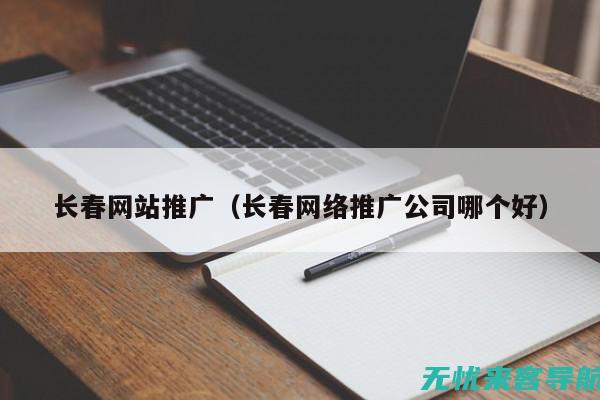 长春网站推广（长春网络推广公司哪个好）

无忧来客导航